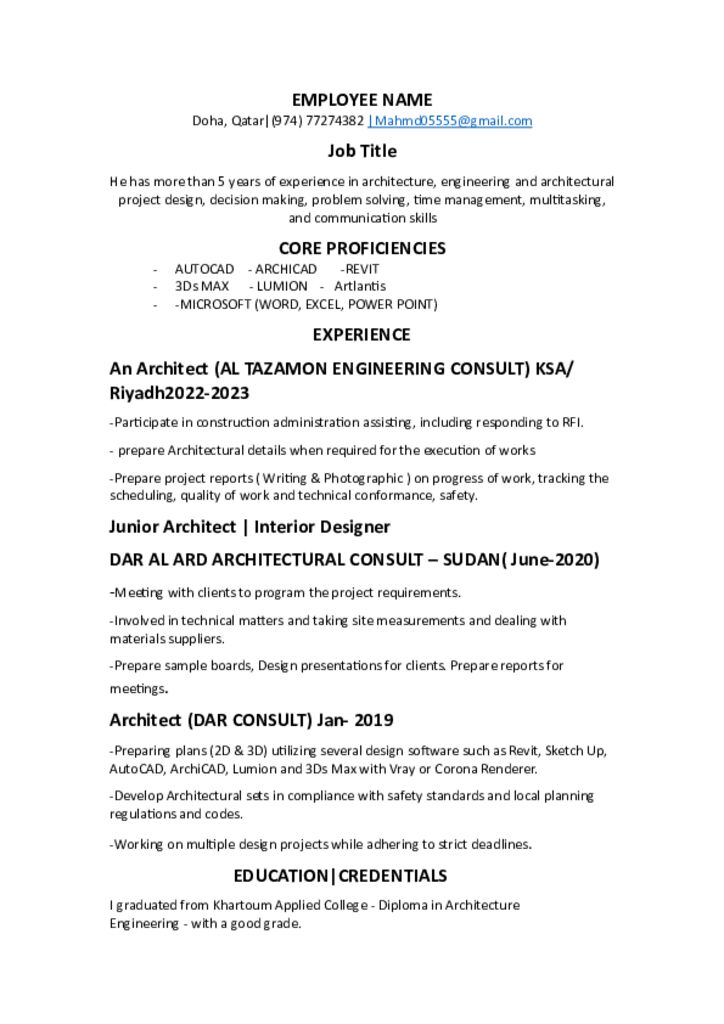 EMPLOYEE NAME

Doha, Qatar|(974) 77274382 |Mahmd05555@gmail.com

Job Title

He has more than 5 years of experience in architecture, engineering and architectural project design, decision making, problem solving, time management, multitasking, and communication skills

CORE PROFICIENCIES

- AUTOCAD - ARCHICAD -REVIT
- 3Ds MAX - LUMION - Artlantis
- -MICROSOFT (WORD, EXCEL, POWER POINT)

EXPERIENCE

An Architect (AL TAZAMON ENGINEERING CONSULT) KSA/ Riyadh2022-2023

-Participate in construction administration assisting, including responding to RFI.

- prepare Architectural details when required for the execution of works

-Prepare project reports ( Writing & Photographic ) on progress of work, tracking the scheduling, quality of work and technical conformance, safety.

Junior Architect | Interior Designer

DAR AL ARD ARCHITECTURAL CONSULT – SUDAN( June-2020)

-Meeting with clients to program the project requirements.

-Involved in technical matters and taking site measurements and dealing with materials suppliers.

-Prepare sample boards, Design presentations for clients. Prepare reports for meetings.

Architect (DAR CONSULT) Jan- 2019

-Preparing plans (2D & 3D) utilizing several design software such as Revit, Sketch Up, AutoCAD, ArchiCAD, Lumion and 3Ds Max with Vray or Corona Renderer.

-Develop Architectural sets in compliance with safety standards and local planning regulations and codes.

-Working on multiple design projects while adhering to strict deadlines.

EDUCATION|CREDENTIALS

I graduated from Khartoum Applied College - Diploma in Architecture Engineering - with a good grade.